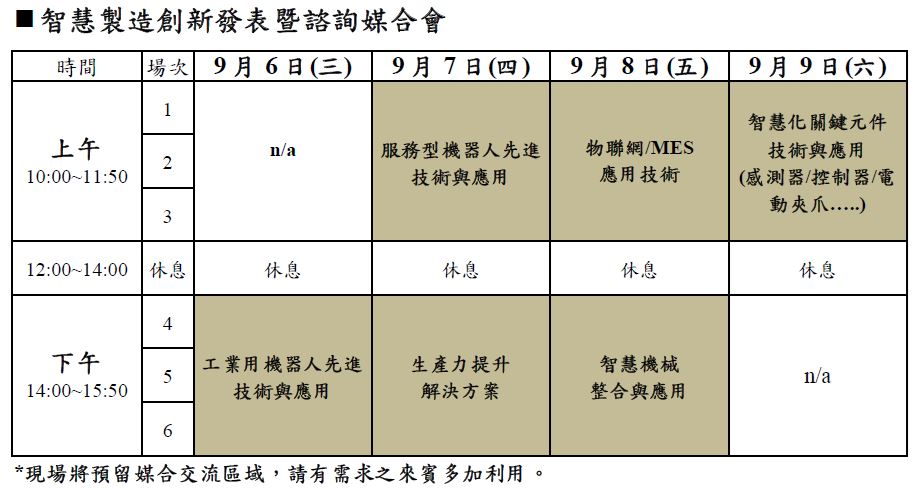 ■智慧製造創新發表暨諮詢媒合會

| 時間 | 場次 | 9月6日(三) | 9月7日(四) | 9月8日(五) | 9月9日(六) |
|---|---|---|---|---|---|
| 上午 10:00~11:50 | 1 | n/a | 服務型機器人先進技術與應用 | 物聯網/MES應用技術 | 智慧化關鍵元件技術與應用(感測器/控制器/電動夾爪.....) |
| | 2 | | | | |
| | 3 | | | | |
| 12:00~14:00 | 休息 | 休息 | 休息 | 休息 | 休息 |
| 下午 14:00~15:50 | 4 | 工業用機器人先進技術與應用 | 生產力提升解決方案 | 智慧機械整合與應用 | n/a |
| | 5 | | | | |
| | 6 | | | | |

*現場將預留媒合交流區域，請有需求之來賓多加利用。